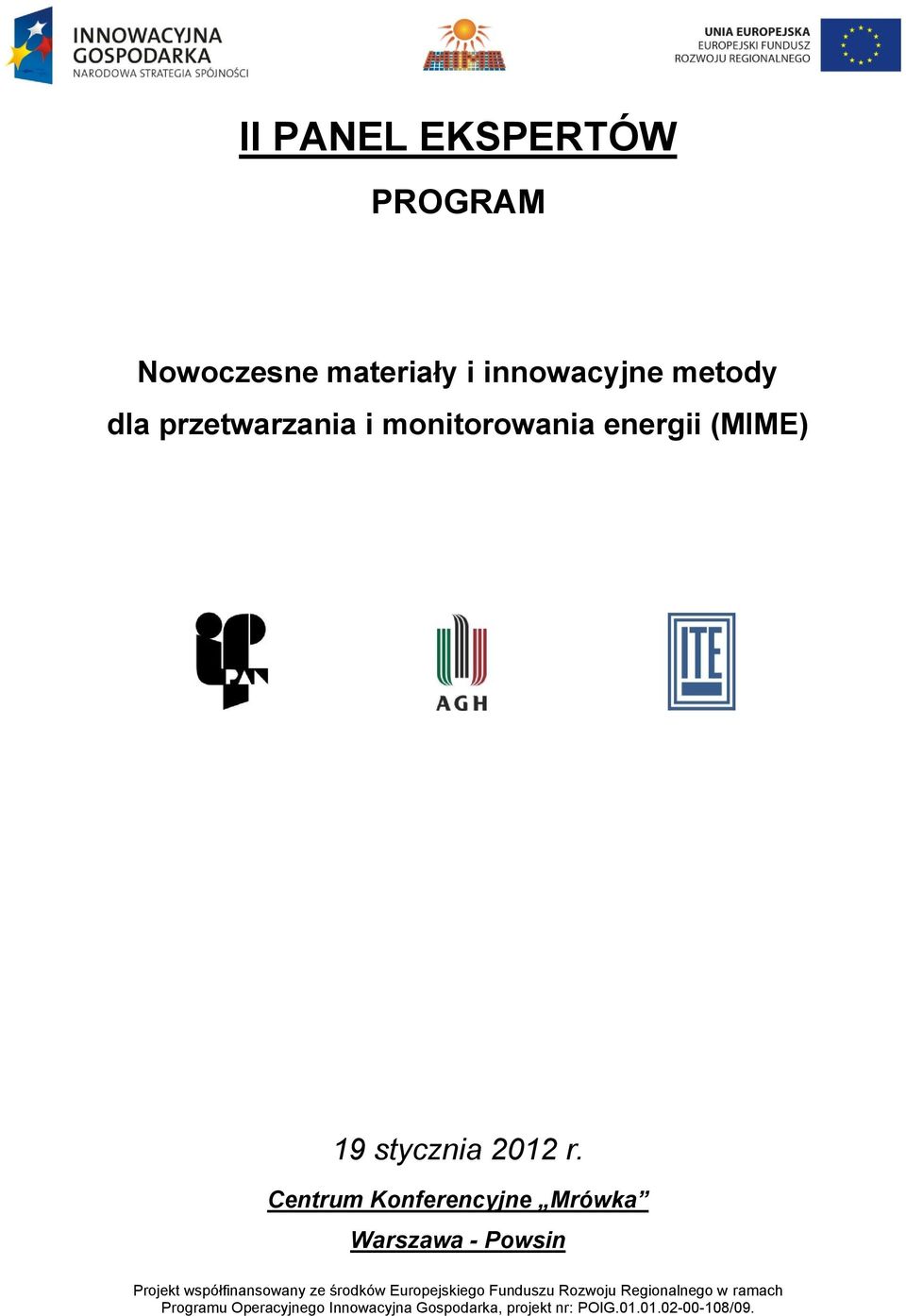 INNOWACYJNA GOSPODARKA
NARODOWA STRATEGIA SPÓJNOŚCI

MIME

UNIA EUROPEJSKA
EUROPEJSKI FUNDUSZ
ROZWOJU REGIONALNEGO

II PANEL EKSPERTÓW

PROGRAM

Nowoczesne materiały i innowacyjne metody dla przetwarzania i monitorowania energii (MIME)

IF PAN

AGH

ITE

19 stycznia 2012 r.

Centrum Konferencyjne „Mrówka”

Warszawa - Powsin

Projekt współfinansowany ze środków Europejskiego Funduszu Rozwoju Regionalnego w ramach Programu Operacyjnego Innowacyjna Gospodarka, projekt nr: POIG.01.01.02-00-108/09.